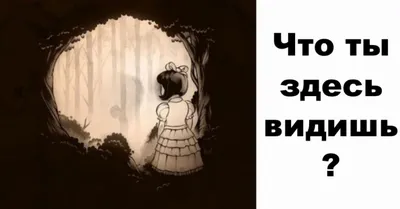 Что ты здесь видишь ?